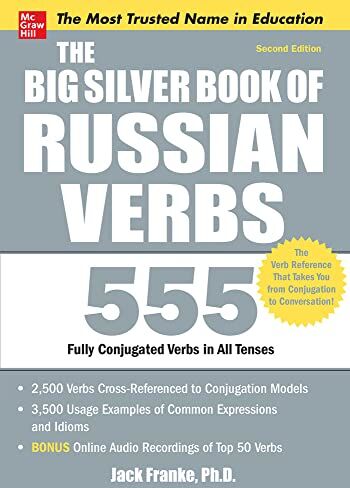 Mc Graw Hill

The Most Trusted Name in Education

Second Edition

THE BIG SILVER BOOK OF RUSSIAN VERBS

The Verb Reference That Takes You from Conjugation to Conversation!

555

Fully Conjugated Verbs in All Tenses

• 2,500 Verbs Cross-Referenced to Conjugation Models
• 3,500 Usage Examples of Common Expressions and Idioms
• BONUS Online Audio Recordings of Top 50 Verbs

Jack Franke, Ph.D.